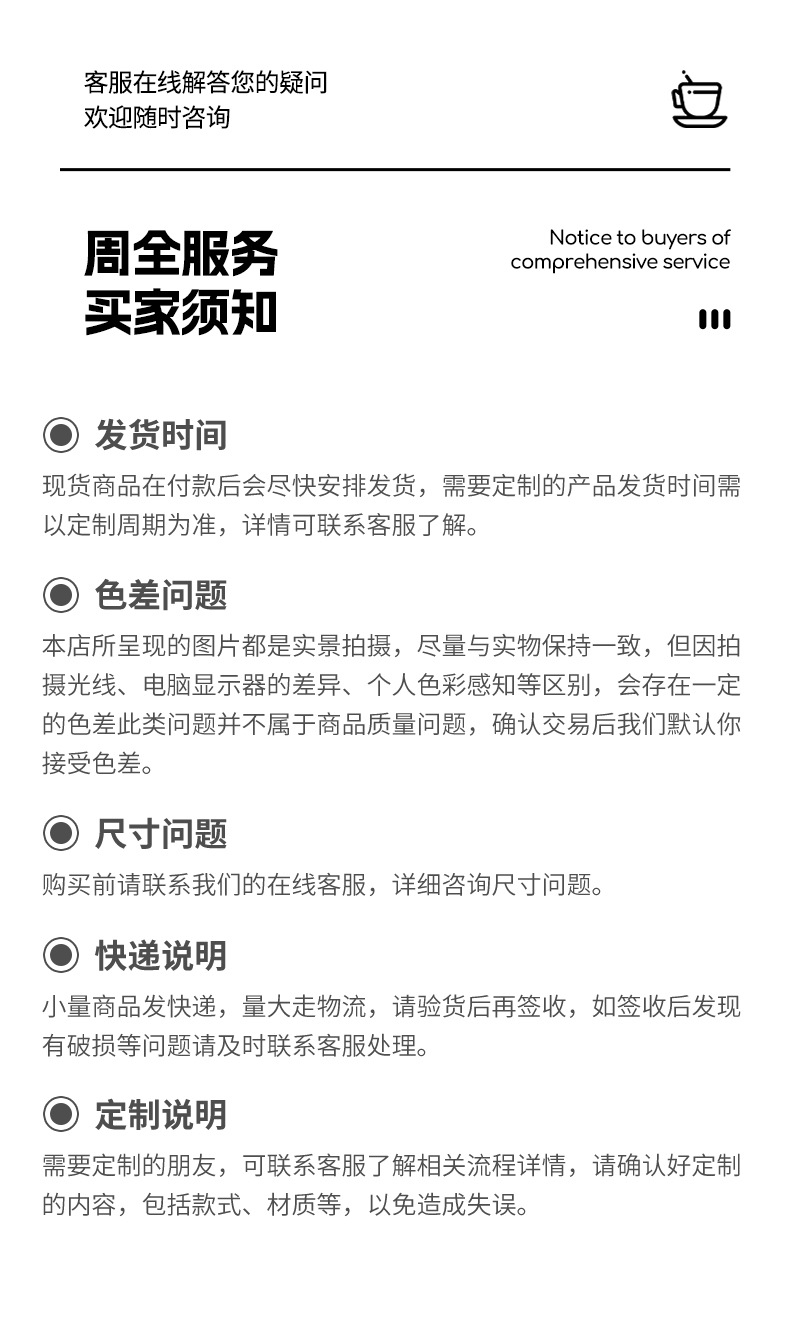 客服在线解答您的疑问
欢迎随时咨询

周全服务
买家须知

Notice to buyers of
comprehensive service

发货时间

现货商品在付款后会尽快安排发货，需要定制的产品发货时间需以定制周期为准，详情可联系客服了解。

色差问题

本店所呈现的图片都是实景拍摄，尽量与实物保持一致，但因拍摄光线、电脑显示器的差异、个人色彩感知等区别，会存在一定的色差此类问题并不属于商品质量问题，确认交易后我们默认你接受色差。

尺寸问题

购买前请联系我们的在线客服，详细咨询尺寸问题。

快递说明

小量商品发快递，量大走物流，请验货后再签收，如签收后发现有破损等问题请及时联系客服处理。

定制说明

需要定制的朋友，可联系客服了解相关流程详情，请确认好定制的内容，包括款式、材质等，以免造成失误。